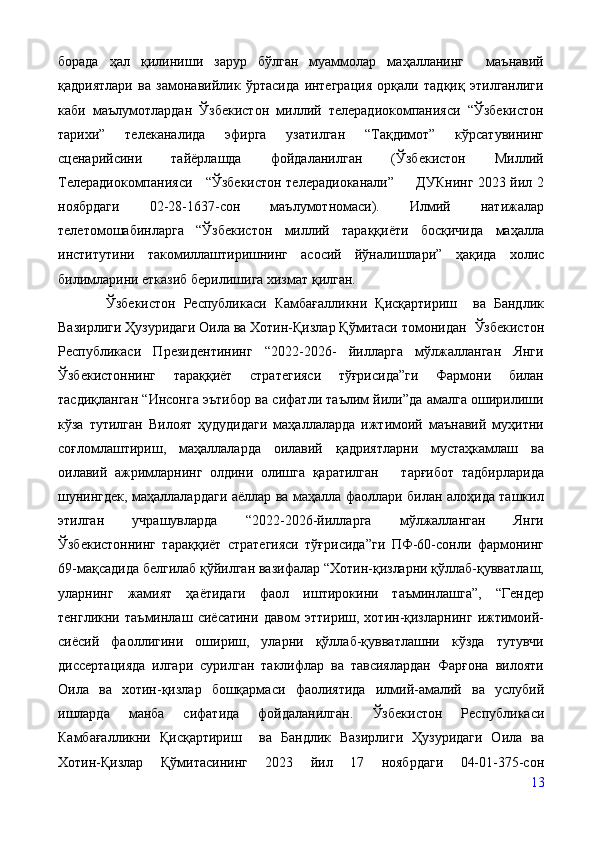 борада ҳал қилиниши зарур бўлган муаммолар маҳалланинг маънавий қадриятлари ва замонавийлик ўртасида интеграция орқали тадқиқ этилганлиги каби маълумотлардан Ўзбекистон миллий телерадиокомпанияси “Ўзбекистон тарихи” телеканалида эфирга узатилган “Тақдимот” кўрсатувининг сценарийсини тайёрлашда фойдаланилган (Ўзбекистон Миллий Телерадиокомпанияси “Ўзбекистон телерадиоканали” ДУКнинг 2023 йил 2 ноябрдаги 02-28-1637-сон маълумотномаси). Илмий натижалар телетомошабинларга “Ўзбекистон миллий тараққиёти босқичида маҳалла институтини такомиллаштиришнинг асосий йўналишлари” ҳақида холис билимларини етказиб берилишига хизмат қилган.

Ўзбекистон Республикаси Камбағалликни Қисқартириш ва Бандлик Вазирлиги Ҳузуридаги Оила ва Хотин-Қизлар Қўмитаси томонидан Ўзбекистон Республикаси Президентининг “2022-2026- йилларга мўлжалланган Янги Ўзбекистоннинг тараққиёт стратегияси тўғрисида”ги Фармони билан тасдиқланган “Инсонга эътибор ва сифатли таълим йили”да амалга оширилиши кўза тутилган Вилоят ҳудудидаги маҳаллаларда ижтимоий маънавий муҳитни соғломлаштириш, маҳаллаларда оилавий қадриятларни мустаҳкамлаш ва оилавий ажримларнинг олдини олишга қаратилган тарғибот тадбирларида шунингдек, маҳаллалардаги аёллар ва маҳалла фаоллари билан алоҳида ташкил этилган учрашувларда “2022-2026-йилларга мўлжалланган Янги Ўзбекистоннинг тараққиёт стратегияси тўғрисида”ги ПФ-60-сонли фармонинг 69-мақсадида белгилаб қўйилган вазифалар “Хотин-қизларни қўллаб-қувватлаш, уларнинг жамият ҳаётидаги фаол иштирокини таъминлашга”, “Гендер тенгликни таъминлаш сиёсатини давом эттириш, хотин-қизларнинг ижтимоий-сиёсий фаоллигини ошириш, уларни қўллаб-қувватлашни кўзда тутувчи диссертацияда илгари сурилган таклифлар ва тавсиялардан Фарғона вилояти Оила ва хотин-қизлар бошқармаси фаолиятида илмий-амалий ва услубий ишларда манба сифатида фойдаланилган. Ўзбекистон Республикаси Камбағалликни Қисқартириш ва Бандлик Вазирлиги Ҳузуридаги Оила ва Хотин-Қизлар Қўмитасининг 2023 йил 17 ноябрдаги 04-01-375-сон

13